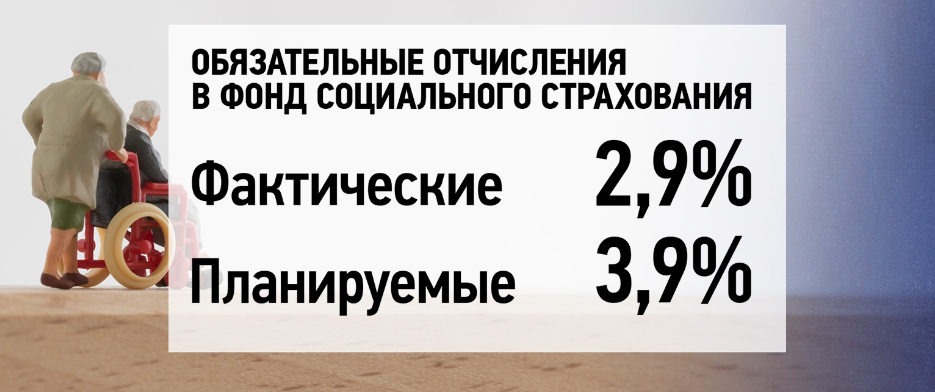 ОБЯЗАТЕЛЬНЫЕ ОТЧИСЛЕНИЯ В ФОНД СОЦИАЛЬНОГО СТРАХОВАНИЯ

Фактические 2,9%

Планируемые 3,9%